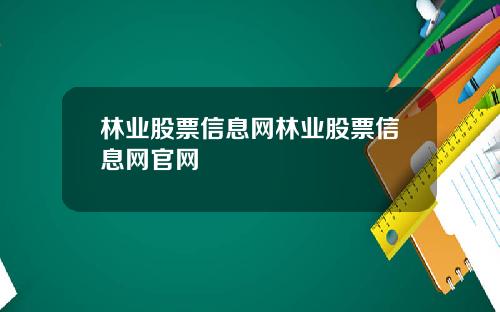 林业股票信息网林业股票信息网官网